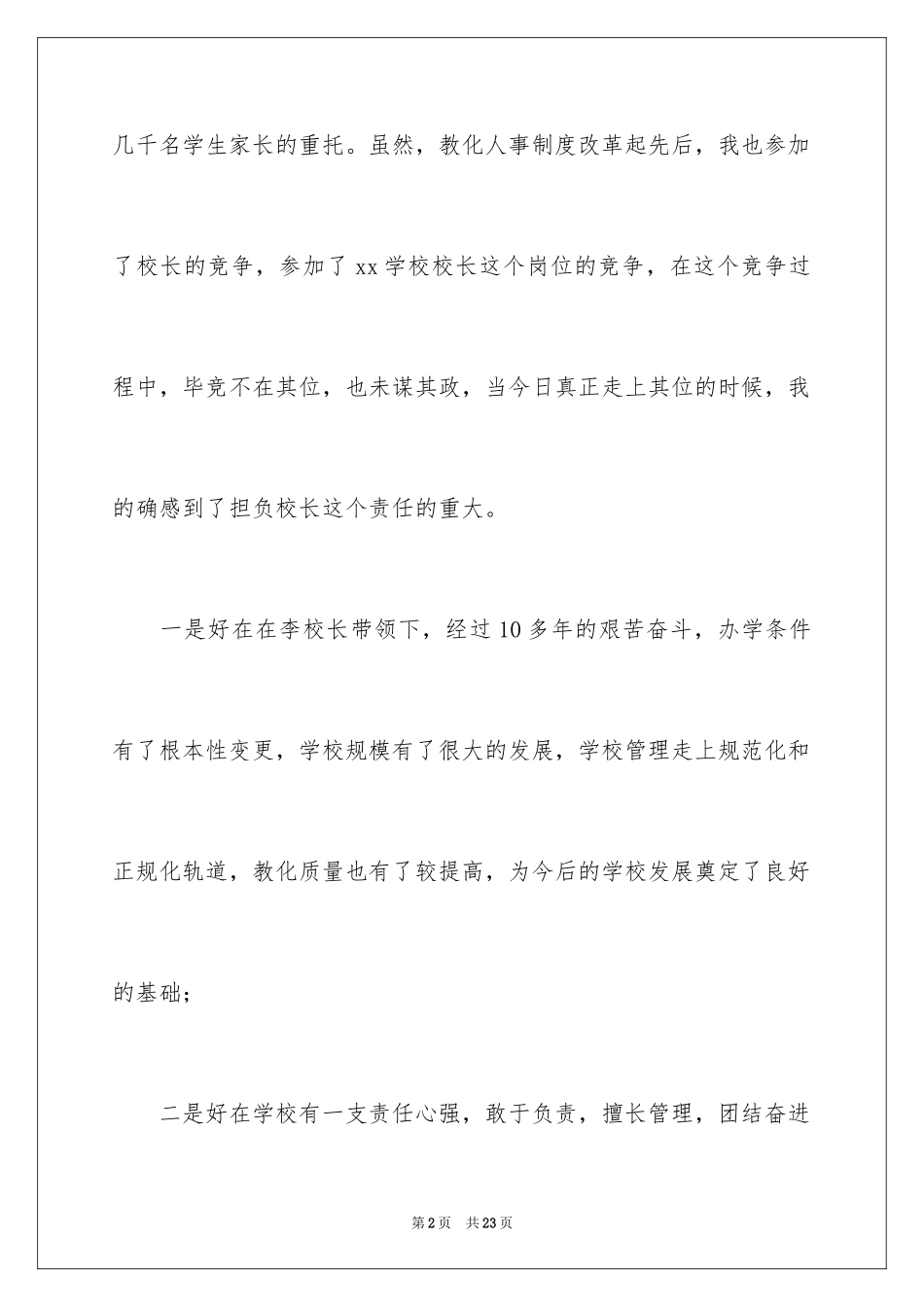 几千名学生家长的重托。虽然，教化人事制度改革起先后，我也参加了校长的竞争，参加了 xx 学校校长这个岗位的竞争，在这个竞争过程中，毕竟不在其位，也未谋其政，当今日真正走上其位的时候，我的确感到了担负校长这个责任的重大。

一是好在在李校长带领下，经过 10 多年的艰苦奋斗，办学条件有了根本性变更，学校规模有了很大的发展，学校管理走上规范化和正规化轨道，教化质量也有了较提高，为今后的学校发展奠定了良好的基础；

二是好在学校有一支责任心强，敢于负责，擅长管理，团结奋进

第 2 页　共 23 页